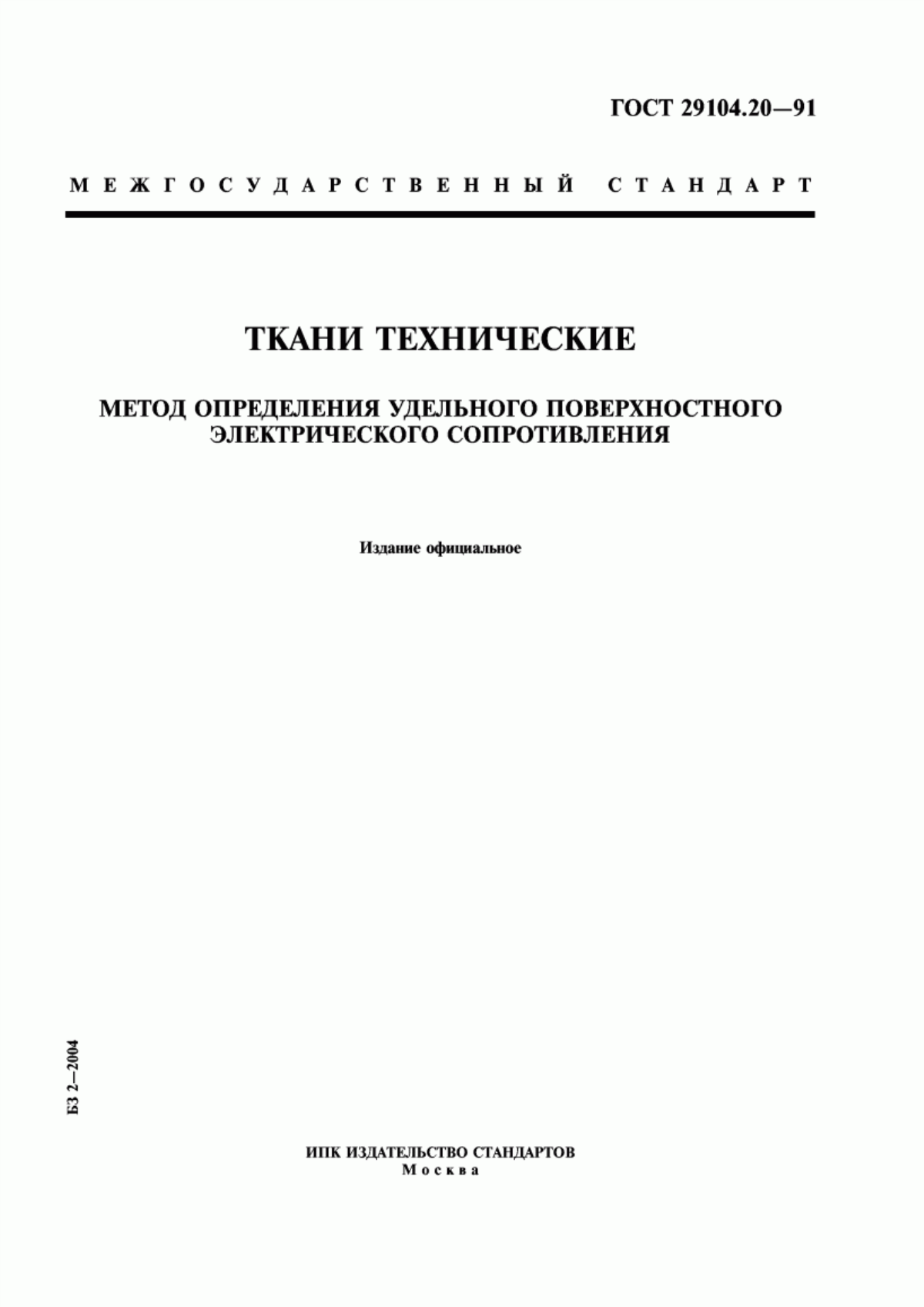 ГОСТ 29104.20—91

МЕЖГОСУДАРСТВЕННЫЙ СТАНДАРТ

ТКАНИ ТЕХНИЧЕСКИЕ

МЕТОД ОПРЕДЕЛЕНИЯ УДЕЛЬНОГО ПОВЕРХНОСТНОГО ЭЛЕКТРИЧЕСКОГО СОПРОТИВЛЕНИЯ

Издание официальное

БЗ 2—2004

ИПК ИЗДАТЕЛЬСТВО СТАНДАРТОВ
Москва